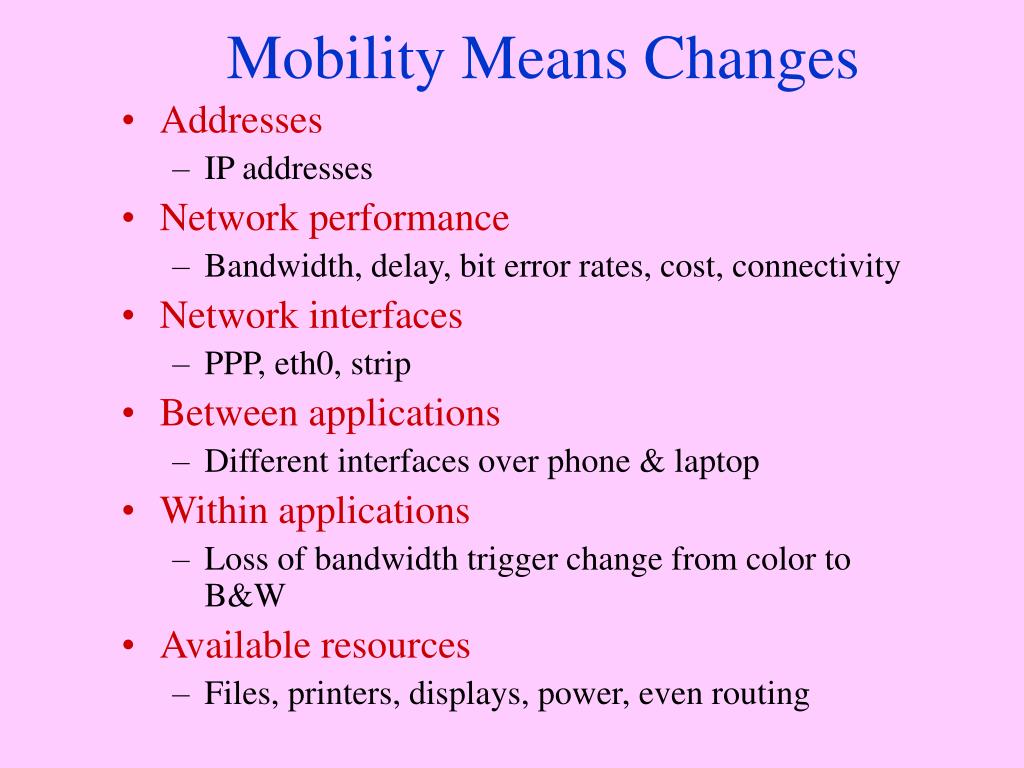 Mobility Means Changes

• Addresses
– IP addresses
• Network performance
– Bandwidth, delay, bit error rates, cost, connectivity
• Network interfaces
– PPP, eth0, strip
• Between applications
– Different interfaces over phone & laptop
• Within applications
– Loss of bandwidth trigger change from color to B&W
• Available resources
– Files, printers, displays, power, even routing